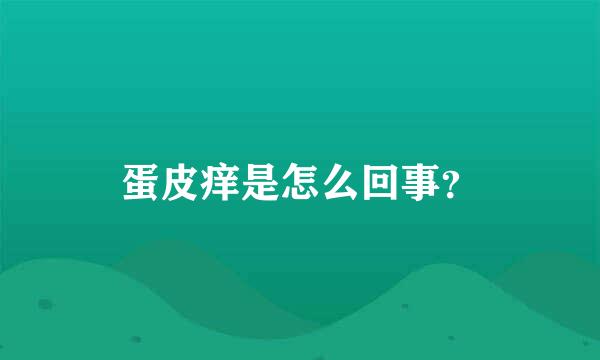 蛋皮痒是怎么回事?